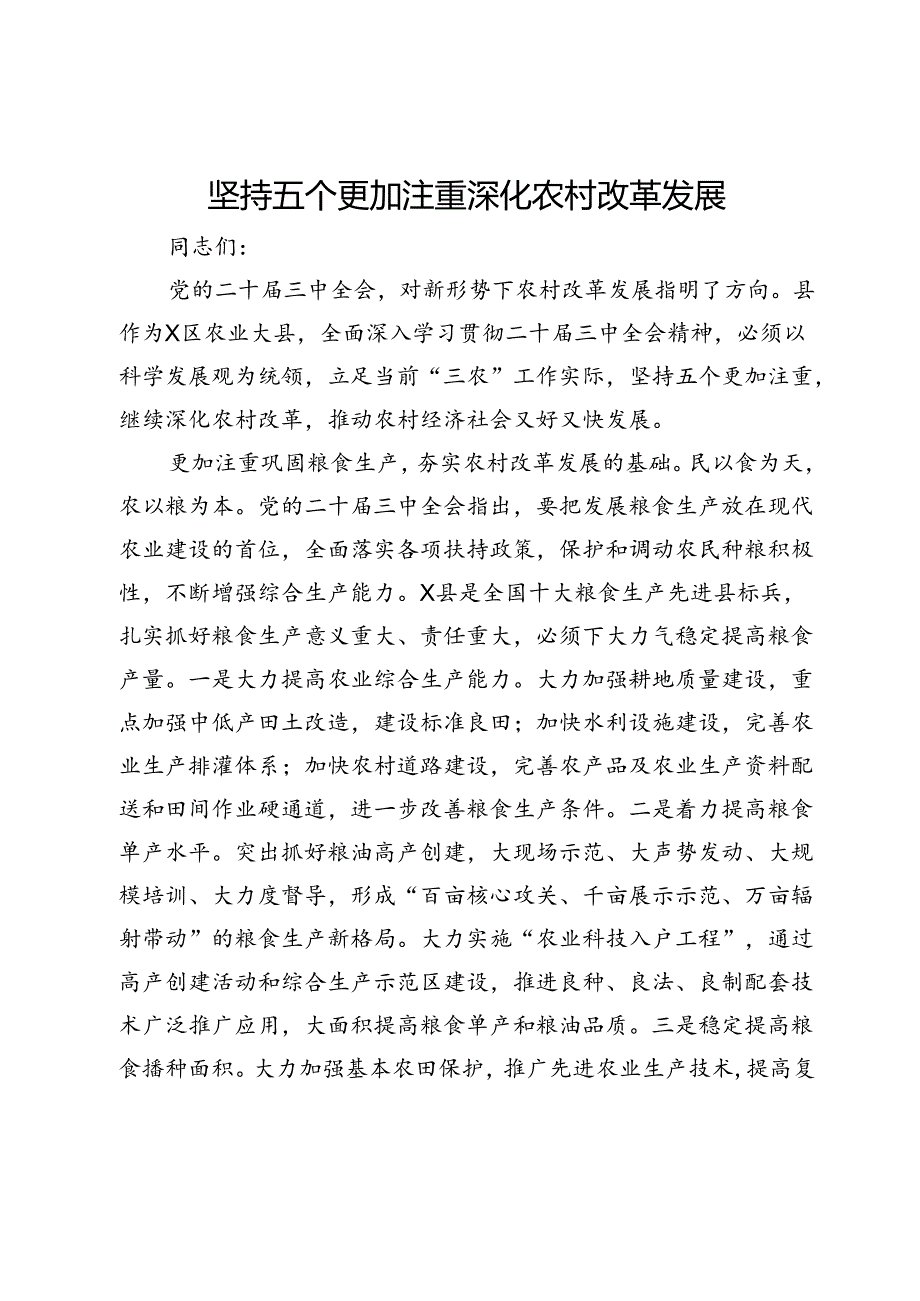 坚持五个更加注重深化农村改革发展

同志们：

党的二十届三中全会，对新形势下农村改革发展指明了方向。县作为X区农业大县，全面深入学习贯彻二十届三中全会精神，必须以科学发展观为统领，立足当前“三农”工作实际，坚持五个更加注重，继续深化农村改革，推动农村经济社会又好又快发展。

更加注重巩固粮食生产，夯实农村改革发展的基础。民以食为天，农以粮为本。党的二十届三中全会指出，要把发展粮食生产放在现代农业建设的首位，全面落实各项扶持政策，保护和调动农民种粮积极性，不断增强综合生产能力。X县是全国十大粮食生产先进县标兵，扎实抓好粮食生产意义重大、责任重大，必须下大力气稳定提高粮食产量。一是大力提高农业综合生产能力。大力加强耕地质量建设，重点加强中低产田土改造，建设标准良田；加快水利设施建设，完善农业生产排灌体系；加快农村道路建设，完善农产品及农业生产资料配送和田间作业硬通道，进一步改善粮食生产条件。二是着力提高粮食单产水平。突出抓好粮油高产创建，大现场示范、大声势发动、大规模培训、大力度督导，形成“百亩核心攻关、千亩展示示范、万亩辐射带动”的粮食生产新格局。大力实施“农业科技入户工程”，通过高产创建活动和综合生产示范区建设，推进良种、良法、良制配套技术广泛推广应用，大面积提高粮食单产和粮油品质。三是稳定提高粮食播种面积。大力加强基本农田保护，推广先进农业生产技术，提高复